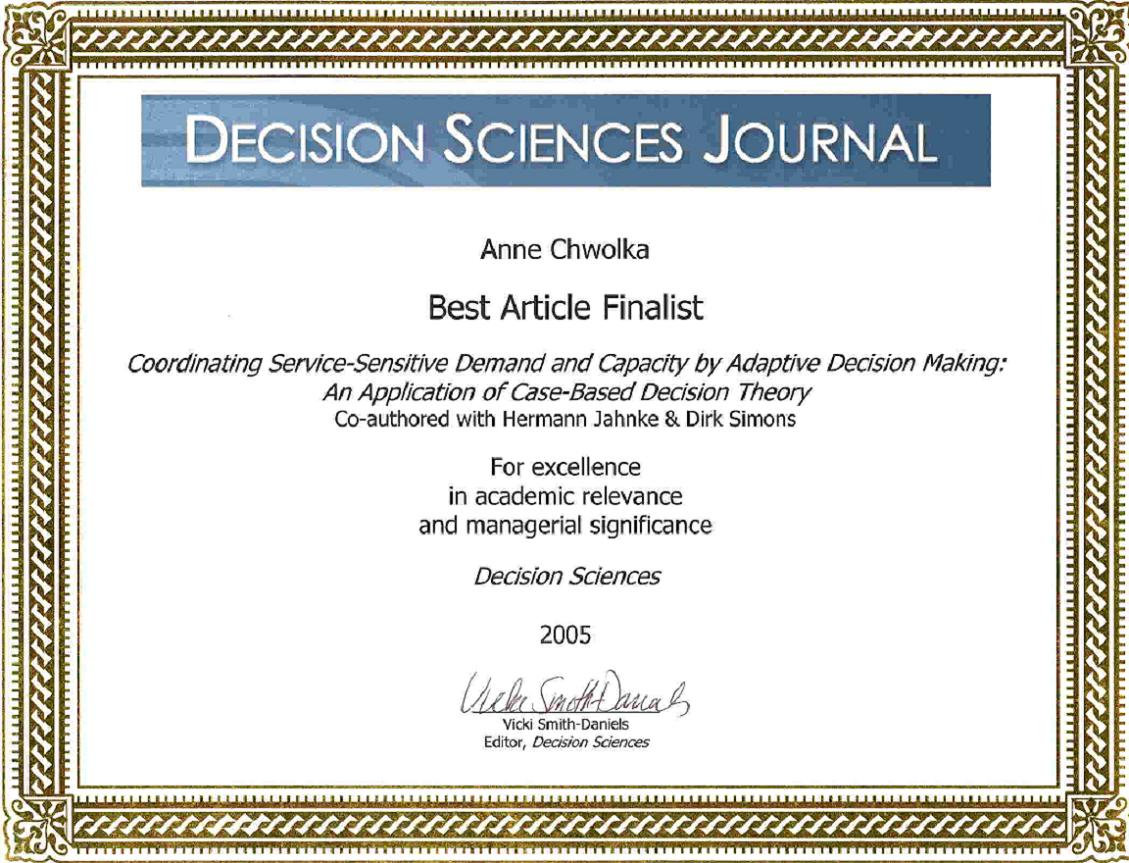 DECISION SCIENCES JOURNAL

Anne Chwolka

Best Article Finalist

Coordinating Service-Sensitive Demand and Capacity by Adaptive Decision Making: An Application of Case-Based Decision Theory
Co-authored with Hermann Jahnke & Dirk Simons

For excellence
in academic relevance
and managerial significance

Decision Sciences

2005

Vicki Smith-Daniels

Vicki Smith-Daniels
Editor, Decision Sciences